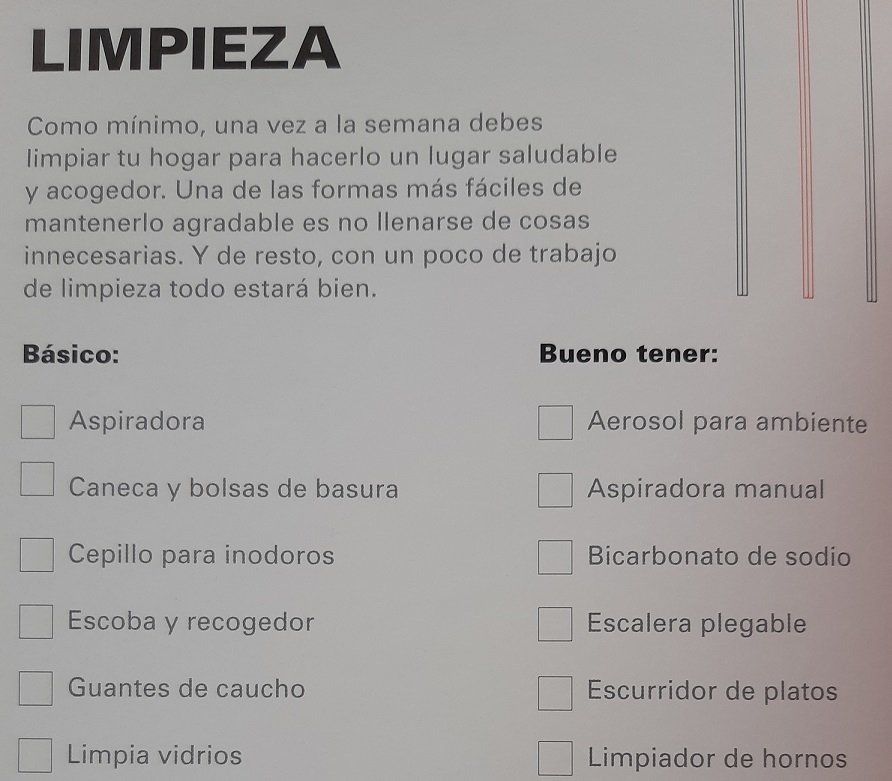 LIMPIEZA

Como mínimo, una vez a la semana debes limpiar tu hogar para hacerlo un lugar saludable y acogedor. Una de las formas más fáciles de mantenerlo agradable es no llenarse de cosas innecesarias. Y de resto, con un poco de trabajo de limpieza todo estará bien.

Básico:

☐ Aspiradora

☐ Caneca y bolsas de basura

☐ Cepillo para inodoros

☐ Escoba y recogedor

☐ Guantes de caucho

☐ Limpia vidrios

Bueno tener:

☐ Aerosol para ambiente

☐ Aspiradora manual

☐ Bicarbonato de sodio

☐ Escalera plegable

☐ Escurridor de platos

☐ Limpiador de hornos